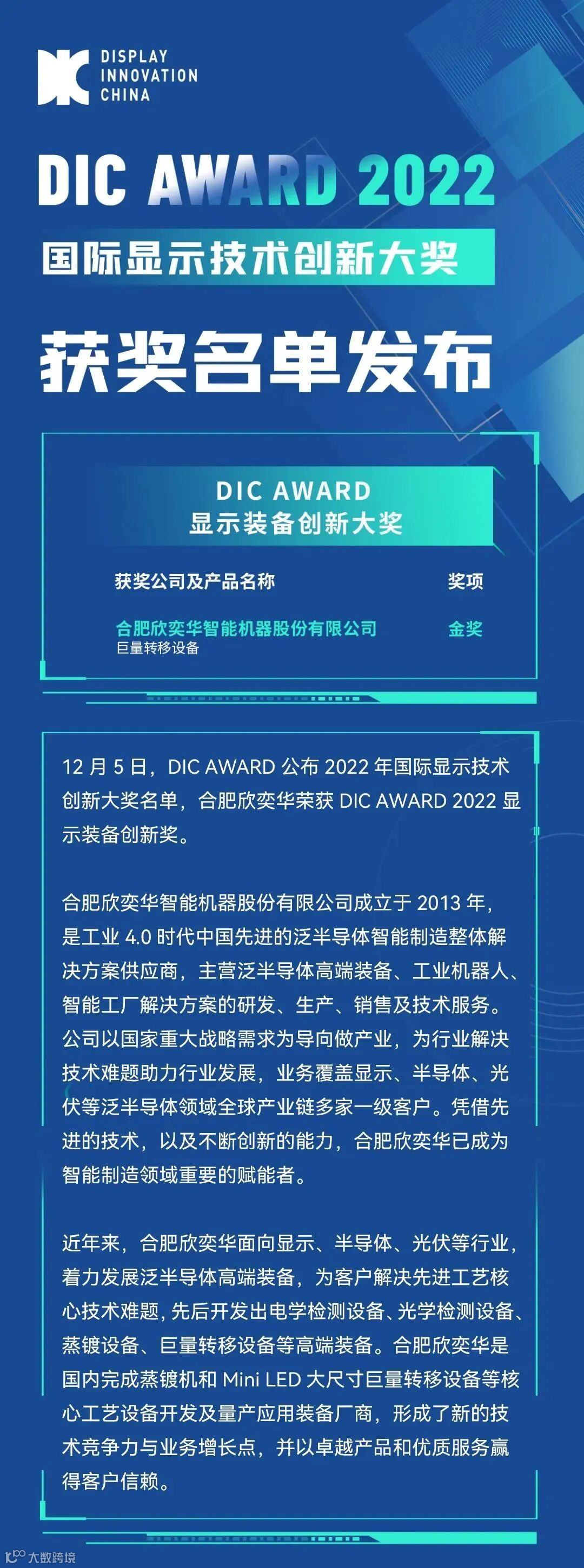 DISPLAY INNOVATION CHINA

DIC AWARD 2022

国际显示技术创新大奖

获奖名单发布

DIC AWARD
显示装备创新大奖

| 获奖公司及产品名称 | 奖项 |
|---|---|
| 合肥欣奕华智能机器股份有限公司 巨量转移设备 | 金奖 |

12 月 5 日，DIC AWARD 公布 2022 年国际显示技术创新大奖名单，合肥欣奕华荣获 DIC AWARD 2022 显示装备创新奖。

合肥欣奕华智能机器股份有限公司成立于 2013 年，是工业 4.0 时代中国先进的泛半导体智能制造整体解决方案供应商，主营泛半导体高端装备、工业机器人、智能工厂解决方案的研发、生产、销售及技术服务。公司以国家重大战略需求为导向做产业，为行业解决技术难题助力行业发展，业务覆盖显示、半导体、光伏等泛半导体领域全球产业链多家一级客户。凭借先进的技术，以及不断创新的能力，合肥欣奕华已成为智能制造领域重要的赋能者。

近年来，合肥欣奕华面向显示、半导体、光伏等行业，着力发展泛半导体高端装备，为客户解决先进工艺核心技术难题，先后开发出电学检测设备、光学检测设备、蒸镀设备、巨量转移设备等高端装备。合肥欣奕华是国内完成蒸镀机和 Mini LED 大尺寸巨量转移设备等核心工艺设备开发及量产应用装备厂商，形成了新的技术竞争力与业务增长点，并以卓越产品和优质服务赢得客户信赖。

大数跨境